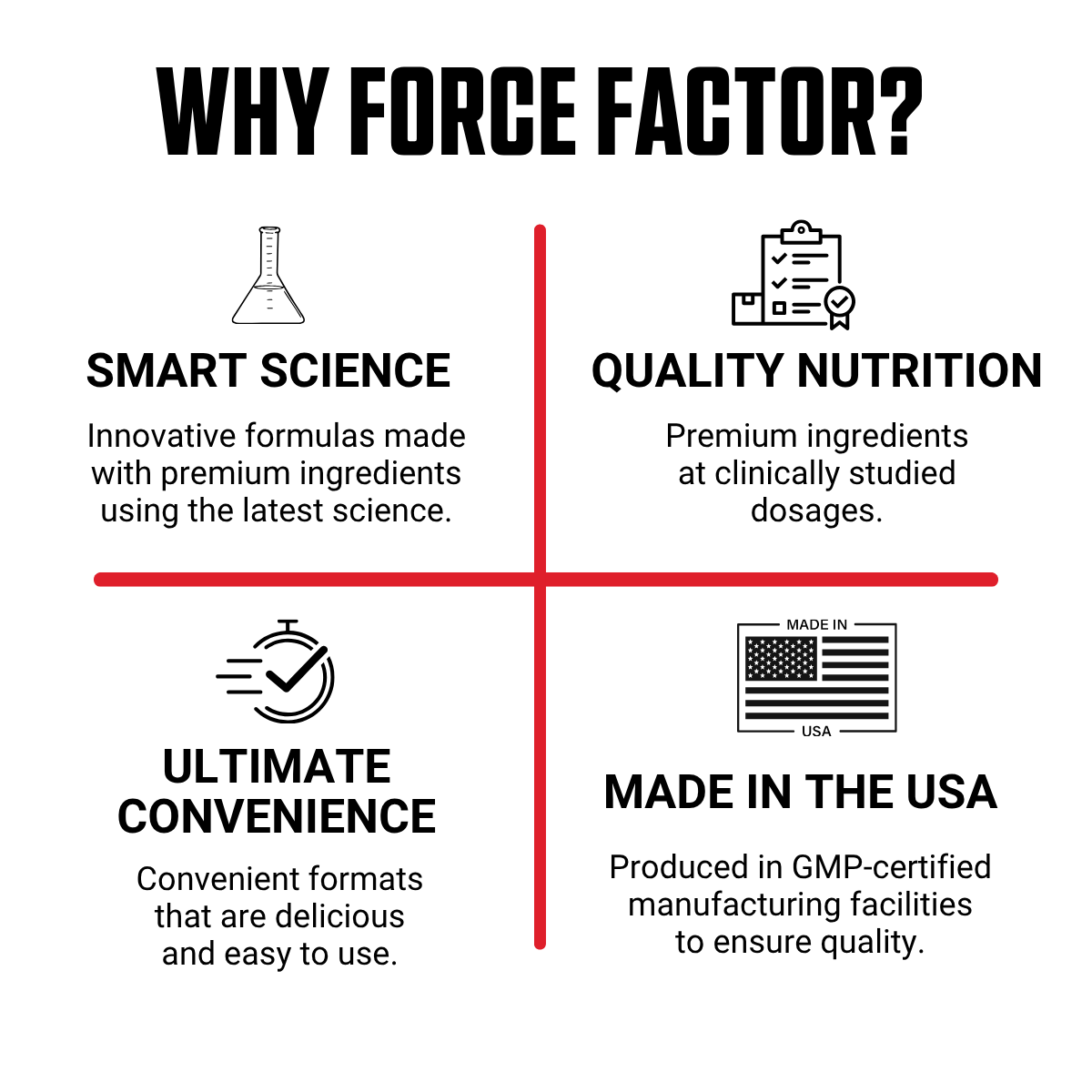 WHY FORCE FACTOR?

SMART SCIENCE

Innovative formulas made with premium ingredients using the latest science.

QUALITY NUTRITION

Premium ingredients at clinically studied dosages.

ULTIMATE CONVENIENCE

Convenient formats that are delicious and easy to use.

MADE IN

USA

MADE IN THE USA

Produced in GMP-certified manufacturing facilities to ensure quality.